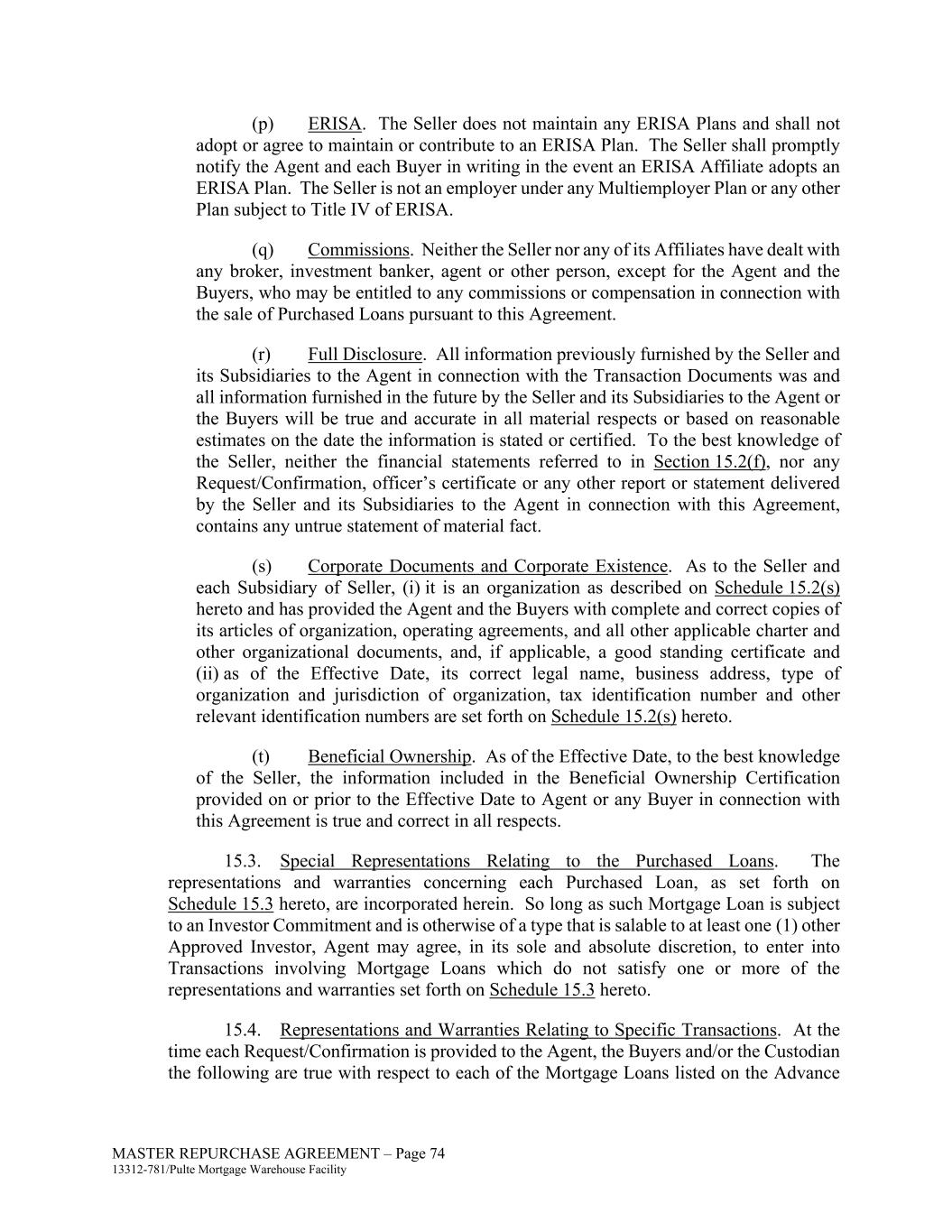 (p) ERISA. The Seller does not maintain any ERISA Plans and shall not adopt or agree to maintain or contribute to an ERISA Plan. The Seller shall promptly notify the Agent and each Buyer in writing in the event an ERISA Affiliate adopts an ERISA Plan. The Seller is not an employer under any Multiemployer Plan or any other Plan subject to Title IV of ERISA.

(q) Commissions. Neither the Seller nor any of its Affiliates have dealt with any broker, investment banker, agent or other person, except for the Agent and the Buyers, who may be entitled to any commissions or compensation in connection with the sale of Purchased Loans pursuant to this Agreement.

(r) Full Disclosure. All information previously furnished by the Seller and its Subsidiaries to the Agent in connection with the Transaction Documents was and all information furnished in the future by the Seller and its Subsidiaries to the Agent or the Buyers will be true and accurate in all material respects or based on reasonable estimates on the date the information is stated or certified. To the best knowledge of the Seller, neither the financial statements referred to in Section 15.2(f), nor any Request/Confirmation, officer's certificate or any other report or statement delivered by the Seller and its Subsidiaries to the Agent in connection with this Agreement, contains any untrue statement of material fact.

(s) Corporate Documents and Corporate Existence. As to the Seller and each Subsidiary of Seller, (i) it is an organization as described on Schedule 15.2(s) hereto and has provided the Agent and the Buyers with complete and correct copies of its articles of organization, operating agreements, and all other applicable charter and other organizational documents, and, if applicable, a good standing certificate and (ii) as of the Effective Date, its correct legal name, business address, type of organization and jurisdiction of organization, tax identification number and other relevant identification numbers are set forth on Schedule 15.2(s) hereto.

(t) Beneficial Ownership. As of the Effective Date, to the best knowledge of the Seller, the information included in the Beneficial Ownership Certification provided on or prior to the Effective Date to Agent or any Buyer in connection with this Agreement is true and correct in all respects.

15.3. Special Representations Relating to the Purchased Loans. The representations and warranties concerning each Purchased Loan, as set forth on Schedule 15.3 hereto, are incorporated herein. So long as such Mortgage Loan is subject to an Investor Commitment and is otherwise of a type that is salable to at least one (1) other Approved Investor, Agent may agree, in its sole and absolute discretion, to enter into Transactions involving Mortgage Loans which do not satisfy one or more of the representations and warranties set forth on Schedule 15.3 hereto.

15.4. Representations and Warranties Relating to Specific Transactions. At the time each Request/Confirmation is provided to the Agent, the Buyers and/or the Custodian the following are true with respect to each of the Mortgage Loans listed on the Advance

MASTER REPURCHASE AGREEMENT – Page 74
13312-781/Pulte Mortgage Warehouse Facility